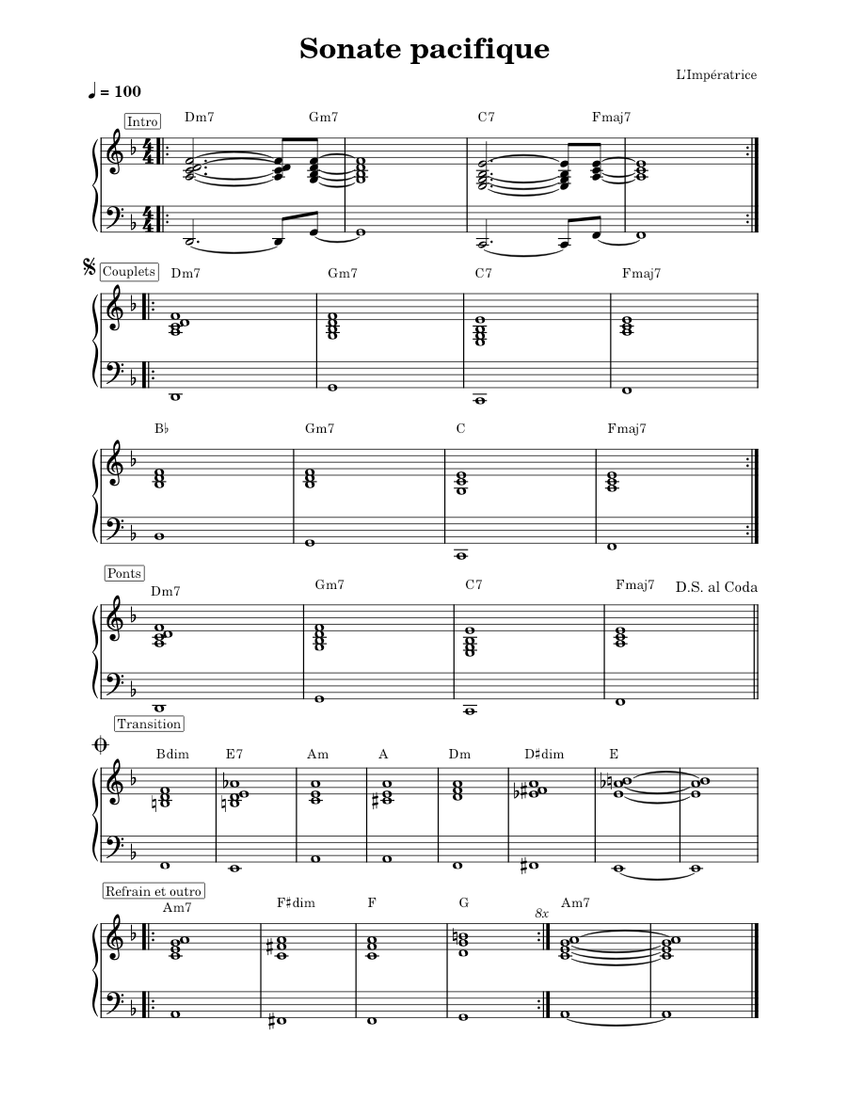 Sonate pacifique

L'Impératrice

♩ = 100

Intro

Dm7 Gm7 C7 Fmaj7

Couplets

Dm7 Gm7 C7 Fmaj7

B♭ Gm7 C Fmaj7

Ponts

Dm7 Gm7 C7 Fmaj7 D.S. al Coda

Transition

Bdim E7 Am A Dm D♯dim E

Refrain et outro

Am7 F♯dim F G 8x Am7